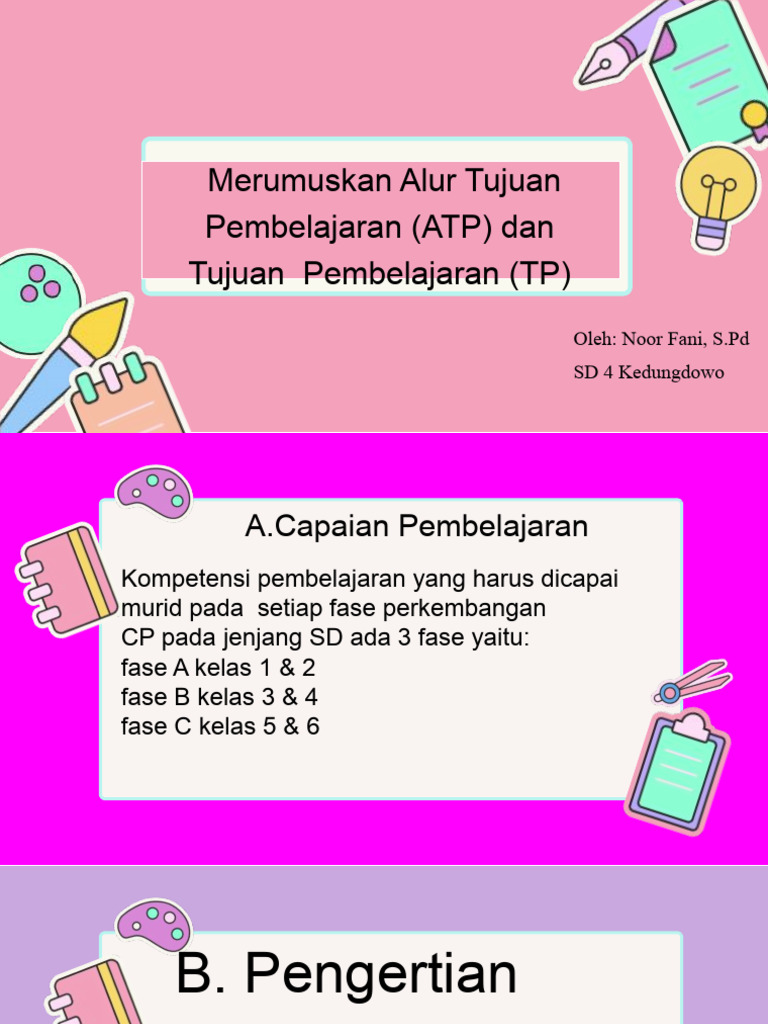 Merumuskan Alur Tujuan Pembelajaran (ATP) dan Tujuan Pembelajaran (TP)

Oleh: Noor Fani, S.Pd

SD 4 Kedungdowo

A.Capaian Pembelajaran

Kompetensi pembelajaran yang harus dicapai murid pada setiap fase perkembangan
CP pada jenjang SD ada 3 fase yaitu:
fase A kelas 1 & 2
fase B kelas 3 & 4
fase C kelas 5 & 6

B. Pengertian